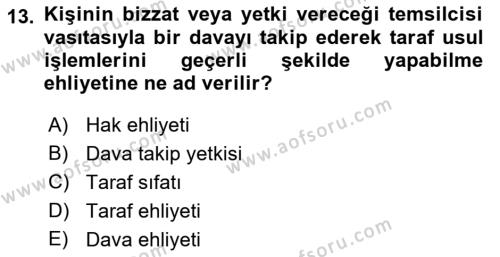 13. Kişinin bizzat veya yetki vereceği temsilcisi vasıtasıyla bir davayı takip ederek taraf usul işlemlerini geçerli şekilde yapabilme ehliyetine ne ad verilir?

A) Hak ehliyeti
B) Dava takip yetkisi
C) Taraf sıfatı
D) Taraf ehliyeti
E) Dava ehliyeti

www.aofsoru.com